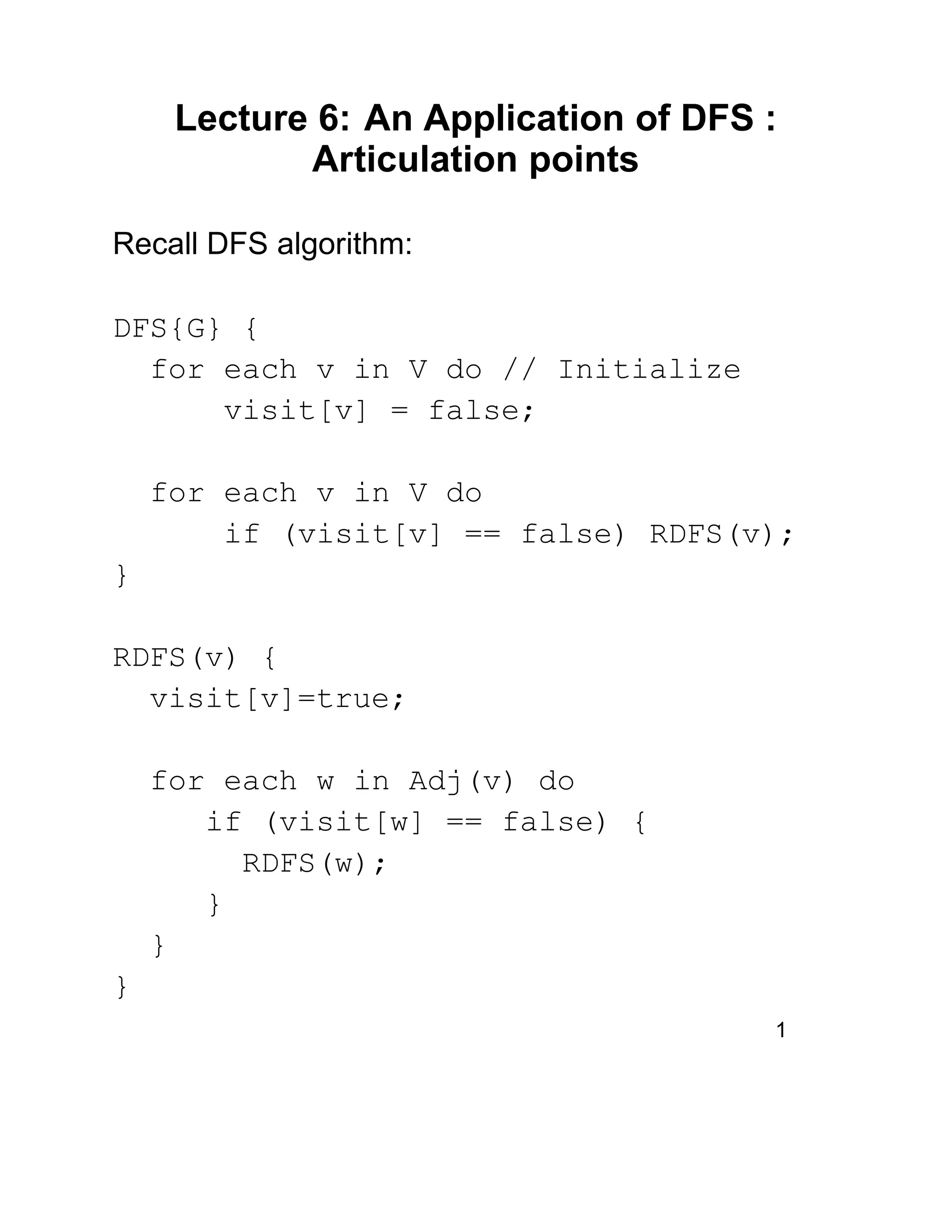 Lecture 6: An Application of DFS :
Articulation points

Recall DFS algorithm:

DFS{G} {
  for each v in V do // Initialize
      visit[v] = false;

  for each v in V do
      if (visit[v] == false) RDFS(v);
}

RDFS(v) {
  visit[v]=true;

  for each w in Adj(v) do
     if (visit[w] == false) {
       RDFS(w);
     }
  }
}

1